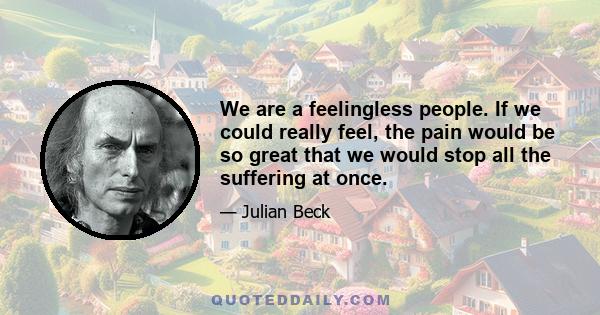 We are a feelingless people. If we could really feel, the pain would be so great that we would stop all the suffering at once.

— Julian Beck

QUOTEDDAILY.COM